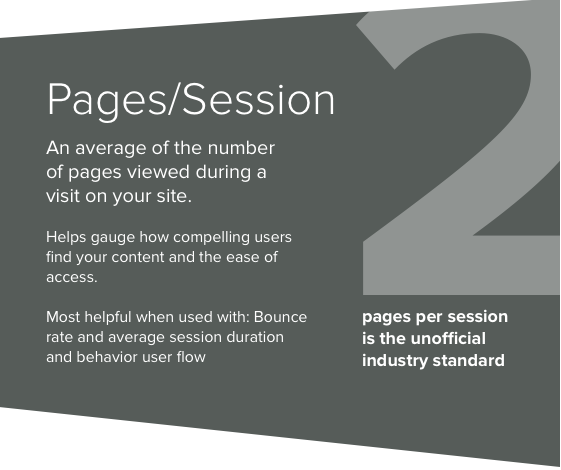 Pages/Session

An average of the number of pages viewed during a visit on your site.

Helps gauge how compelling users find your content and the ease of access.

Most helpful when used with: Bounce rate and average session duration and behavior user flow

2

pages per session is the unofficial industry standard